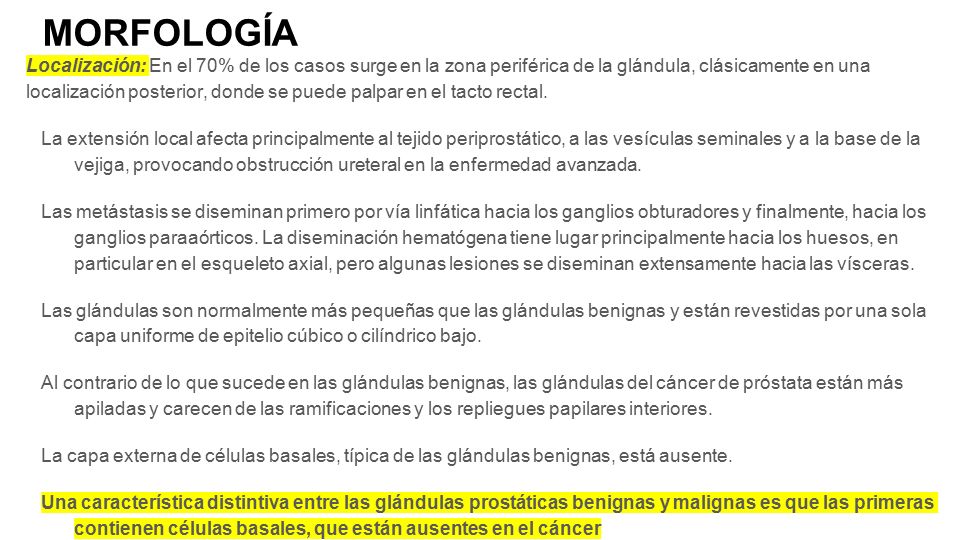 MORFOLOGÍA

Localización: En el 70% de los casos surge en la zona periférica de la glándula, clásicamente en una localización posterior, donde se puede palpar en el tacto rectal.

La extensión local afecta principalmente al tejido periprostático, a las vesículas seminales y a la base de la vejiga, provocando obstrucción ureteral en la enfermedad avanzada.

Las metástasis se diseminan primero por vía linfática hacia los ganglios obturadores y finalmente, hacia los ganglios paraaórticos. La diseminación hematógena tiene lugar principalmente hacia los huesos, en particular en el esqueleto axial, pero algunas lesiones se diseminan extensamente hacia las vísceras.

Las glándulas son normalmente más pequeñas que las glándulas benignas y están revestidas por una sola capa uniforme de epitelio cúbico o cilíndrico bajo.

Al contrario de lo que sucede en las glándulas benignas, las glándulas del cáncer de próstata están más apiladas y carecen de las ramificaciones y los repliegues papilares interiores.

La capa externa de células basales, típica de las glándulas benignas, está ausente.

Una característica distintiva entre las glándulas prostáticas benignas y malignas es que las primeras contienen células basales, que están ausentes en el cáncer